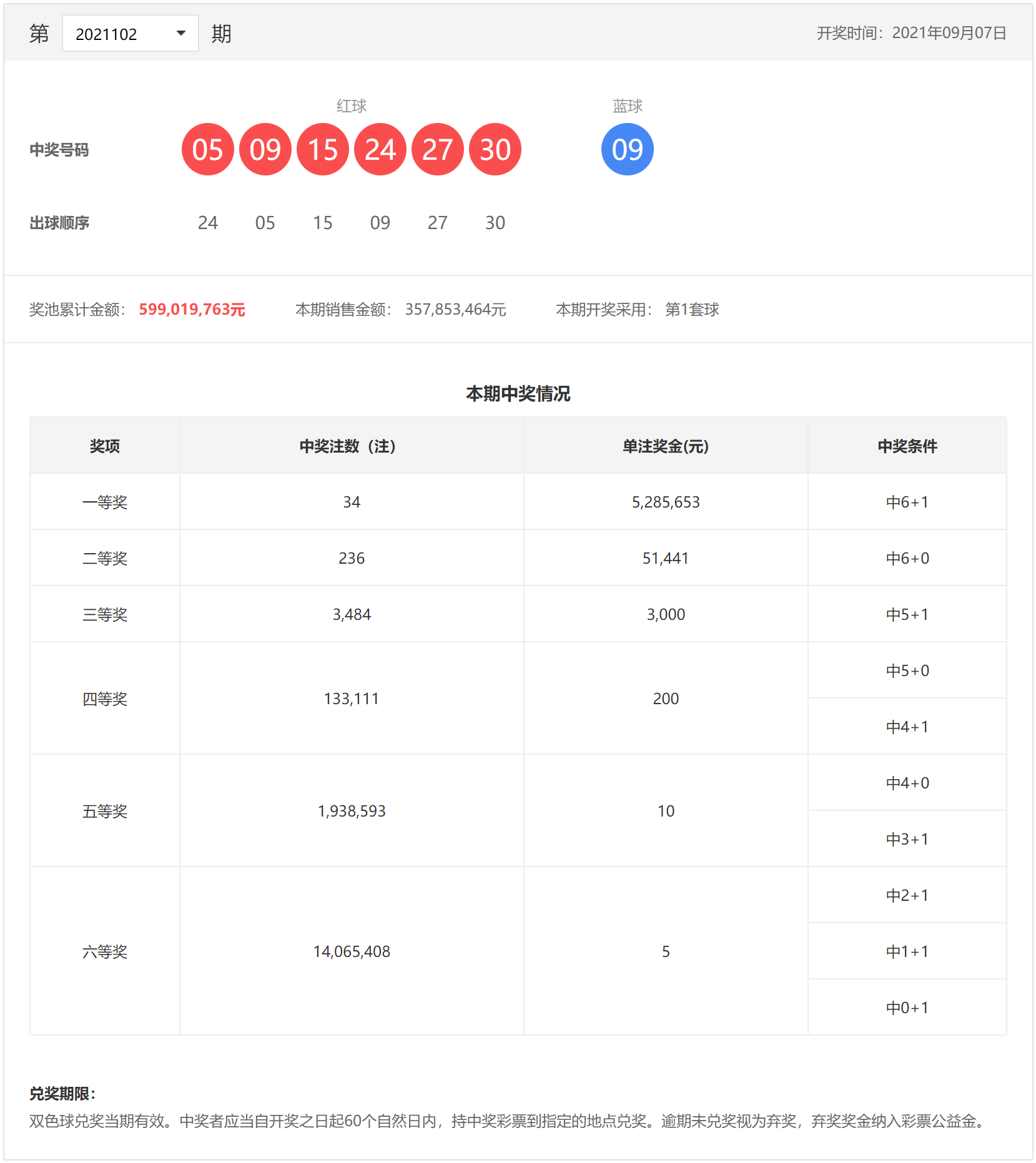 第 2021102 期

开奖时间：2021年09月07日

红球

蓝球

中奖号码 05 09 15 24 27 30 09

出球顺序 24 05 15 09 27 30

奖池累计金额： 599,019,763元 本期销售金额： 357,853,464元 本期开奖采用： 第1套球

本期中奖情况

| 奖项 | 中奖注数（注） | 单注奖金(元) | 中奖条件 |
|---|---|---|---|
| 一等奖 | 34 | 5,285,653 | 中6+1 |
| 二等奖 | 236 | 51,441 | 中6+0 |
| 三等奖 | 3,484 | 3,000 | 中5+1 |
| 四等奖 | 133,111 | 200 | 中5+0 |
| | | | 中4+1 |
| 五等奖 | 1,938,593 | 10 | 中4+0 |
| | | | 中3+1 |
| 六等奖 | 14,065,408 | 5 | 中2+1 |
| | | | 中1+1 |
| | | | 中0+1 |

兑奖期限：

双色球兑奖当期有效。中奖者应当自开奖之日起60个自然日内，持中奖彩票到指定的地点兑奖。逾期未兑奖视为弃奖，弃奖奖金纳入彩票公益金。